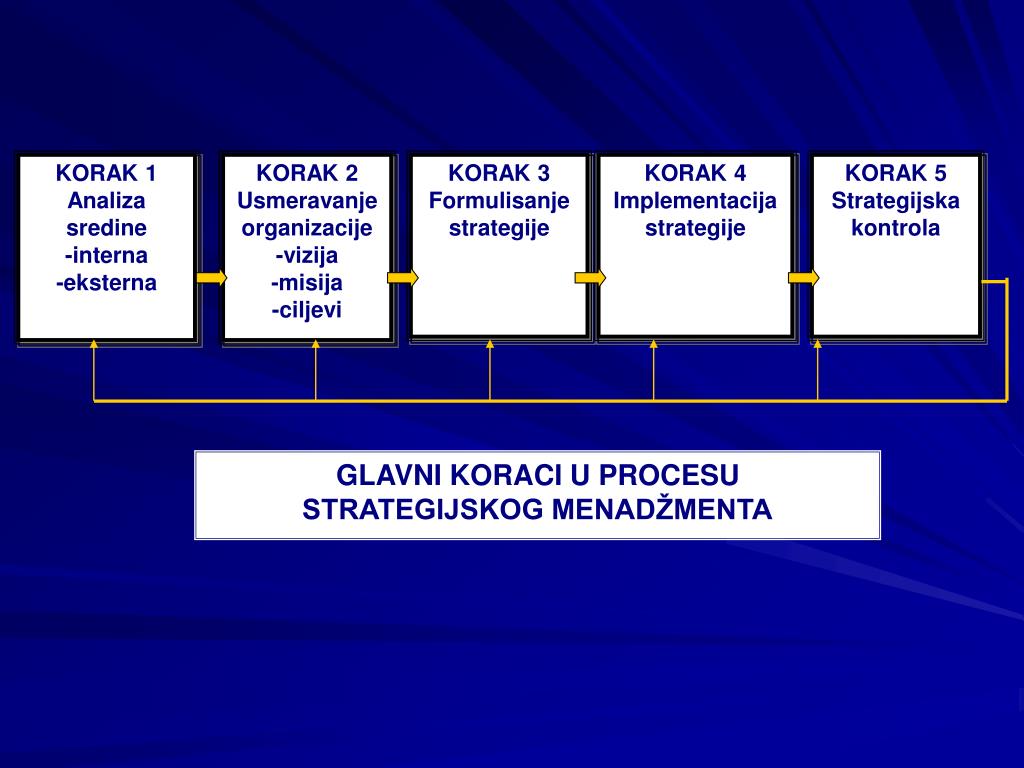 KORAK 1
Analiza
sredine
-interna
-eksterna

KORAK 2
Usmeravanje
organizacije
-vizija
-misija
-ciljevi

KORAK 3
Formulisanje
strategije

KORAK 4
Implementacija
strategije

KORAK 5
Strategijska
kontrola

GLAVNI KORACI U PROCESU
STRATEGIJSKOG MENADŽMENTA